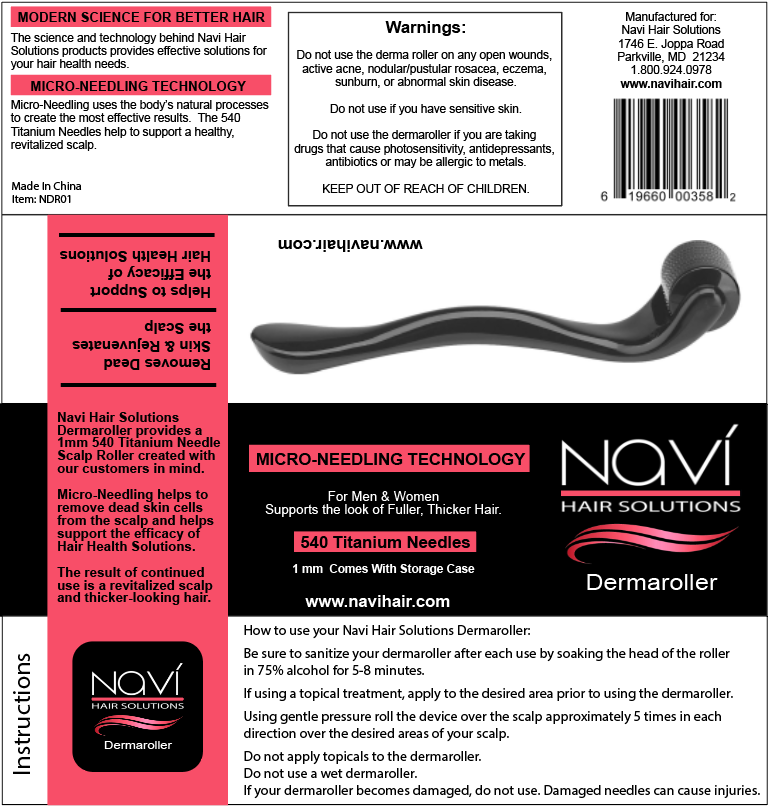 MODERN SCIENCE FOR BETTER HAIR

The science and technology behind Navi Hair Solutions products provides effective solutions for your hair health needs.

MICRO-NEEDLING TECHNOLOGY

Micro-Needling uses the body's natural processes to create the most effective results. The 540 Titanium Needles help to support a healthy, revitalized scalp.

Made In China
Item: NDR01

Warnings:

Do not use the derma roller on any open wounds, active acne, nodular/pustular rosacea, eczema, sunburn, or abnormal skin disease.

Do not use if you have sensitive skin.

Do not use the dermaroller if you are taking drugs that cause photosensitivity, antidepressants, antibiotics or may be allergic to metals.

KEEP OUT OF REACH OF CHILDREN.

Manufactured for:
Navi Hair Solutions
1746 E. Joppa Road
Parkville, MD 21234
1.800.924.0978
www.navihair.com

6 19660 00358 2

Helps to Support the Efficacy of Hair Health Solutions

Removes Dead Skin & Rejuvenates the Scalp

www.navihair.com

Navi Hair Solutions Dermaroller provides a 1mm 540 Titanium Needle Scalp Roller created with our customers in mind.

Micro-Needling helps to remove dead skin cells from the scalp and helps support the efficacy of Hair Health Solutions.

The result of continued use is a revitalized scalp and thicker-looking hair.

MICRO-NEEDLING TECHNOLOGY

For Men & Women
Supports the look of Fuller, Thicker Hair.

540 Titanium Needles

1 mm Comes With Storage Case

www.navihair.com

NAVÍ
HAIR SOLUTIONS
Dermaroller

Instructions

NAVÍ
HAIR SOLUTIONS
Dermaroller

How to use your Navi Hair Solutions Dermaroller:

Be sure to sanitize your dermaroller after each use by soaking the head of the roller in 75% alcohol for 5-8 minutes.

If using a topical treatment, apply to the desired area prior to using the dermaroller.

Using gentle pressure roll the device over the scalp approximately 5 times in each direction over the desired areas of your scalp.

Do not apply topicals to the dermaroller.
Do not use a wet dermaroller.
If your dermaroller becomes damaged, do not use. Damaged needles can cause injuries.